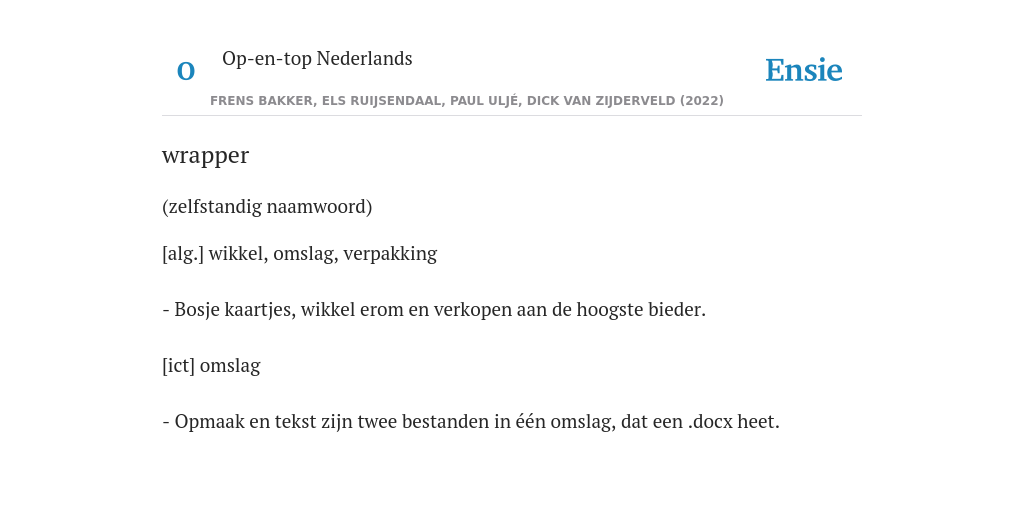 O

Op-en-top Nederlands

Ensie

FRENS BAKKER, ELS RUIJSENDAAL, PAUL ULJÉ, DICK VAN ZIJDERVELD (2022)

wrapper

(zelfstandig naamwoord)

[alg.] wikkel, omslag, verpakking

- Bosje kaartjes, wikkel erom en verkopen aan de hoogste bieder.

[ict] omslag

- Opmaak en tekst zijn twee bestanden in één omslag, dat een .docx heet.